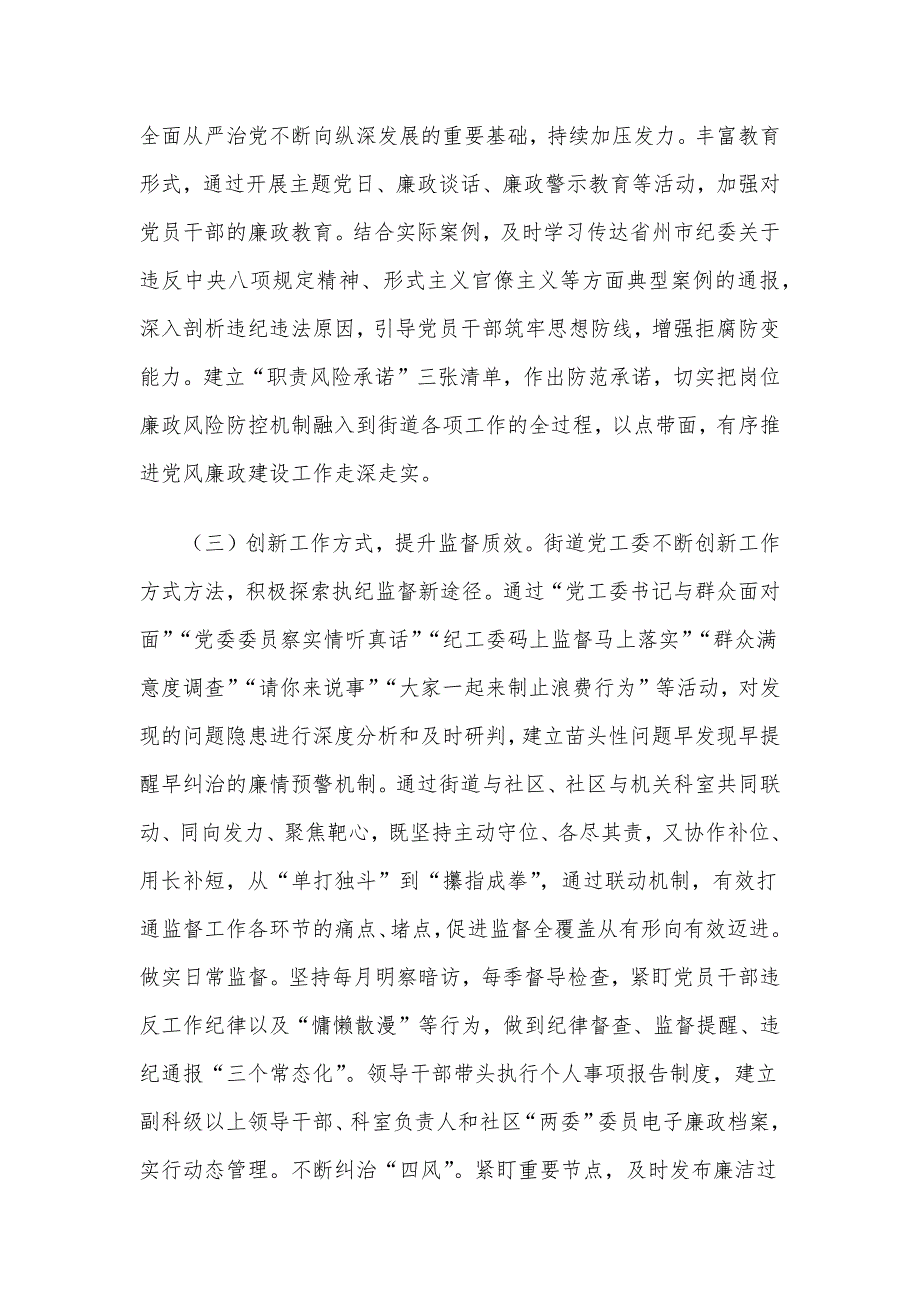 全面从严治党不断向纵深发展的重要基础，持续加压发力。丰富教育形式，通过开展主题党日、廉政谈话、廉政警示教育等活动，加强对党员干部的廉政教育。结合实际案例，及时学习传达省州市纪委关于违反中央八项规定精神、形式主义官僚主义等方面典型案例的通报，深入剖析违纪违法原因，引导党员干部筑牢思想防线，增强拒腐防变能力。建立“职责风险承诺”三张清单，作出防范承诺，切实把岗位廉政风险防控机制融入到街道各项工作的全过程，以点带面，有序推进党风廉政建设工作走深走实。

（三）创新工作方式，提升监督质效。街道党工委不断创新工作方式方法，积极探索执纪监督新途径。通过“党工委书记与群众面对面”“党委委员察实情听真话”“纪工委码上监督马上落实”“群众满意度调查”“请你来说事”“大家一起来制止浪费行为”等活动，对发现的问题隐患进行深度分析和及时研判，建立苗头性问题早发现早提醒早纠治的廉情预警机制。通过街道与社区、社区与机关科室共同联动、同向发力、聚焦靶心，既坚持主动守位、各尽其责，又协作补位、用长补短，从“单打独斗”到“攥指成拳”，通过联动机制，有效打通监督工作各环节的痛点、堵点，促进监督全覆盖从有形向有效迈进。做实日常监督。坚持每月明察暗访，每季督导检查，紧盯党员干部违反工作纪律以及“慵懒散漫”等行为，做到纪律督查、监督提醒、违纪通报“三个常态化”。领导干部带头执行个人事项报告制度，建立副科级以上领导干部、科室负责人和社区“两委”委员电子廉政档案，实行动态管理。不断纠治“四风”。紧盯重要节点，及时发布廉洁过